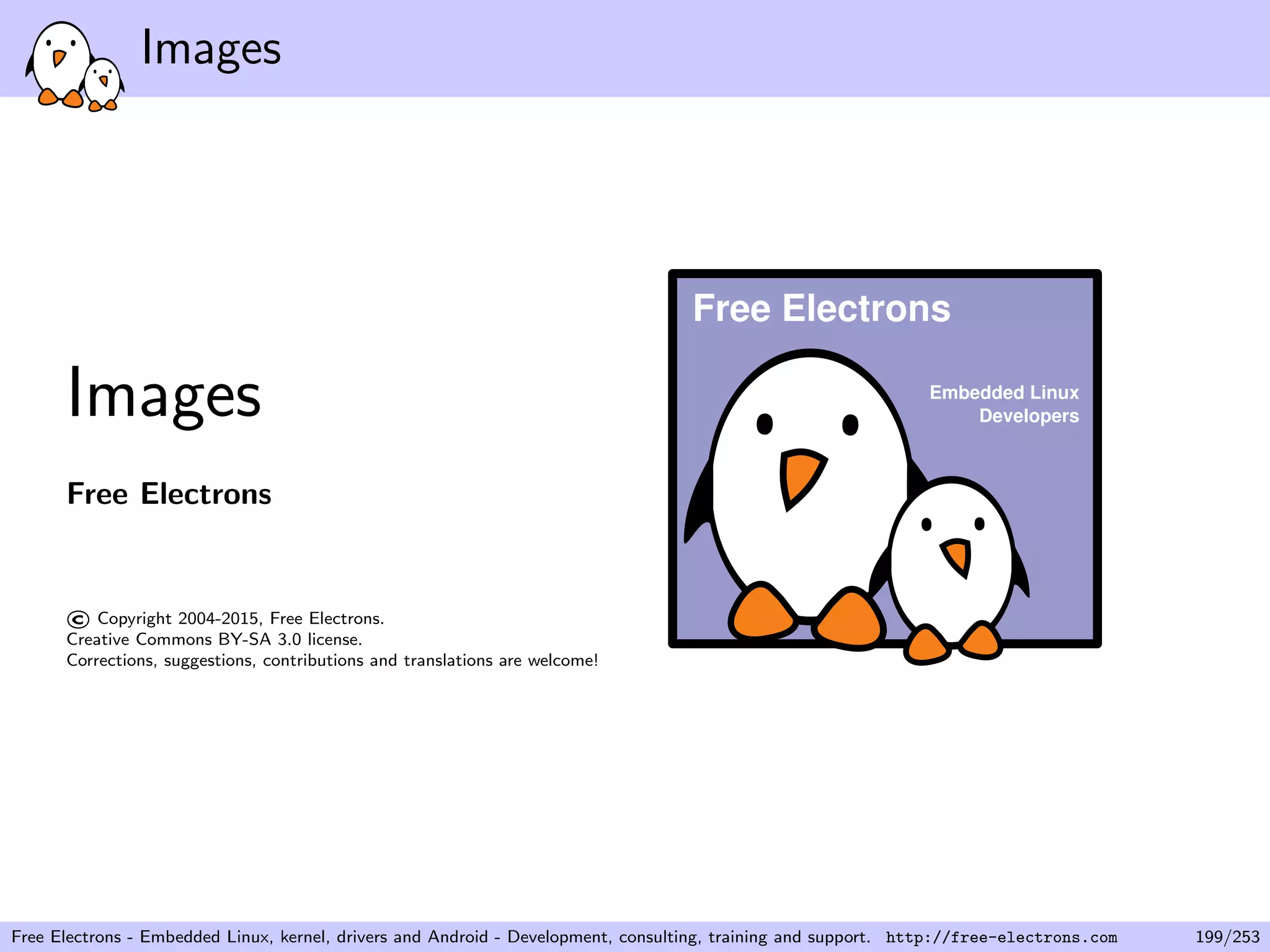 Images

Images

Free Electrons

© Copyright 2004-2015, Free Electrons.
Creative Commons BY-SA 3.0 license.
Corrections, suggestions, contributions and translations are welcome!

Free Electrons

Embedded Linux
Developers

Free Electrons - Embedded Linux, kernel, drivers and Android - Development, consulting, training and support. http://free-electrons.com 199/253